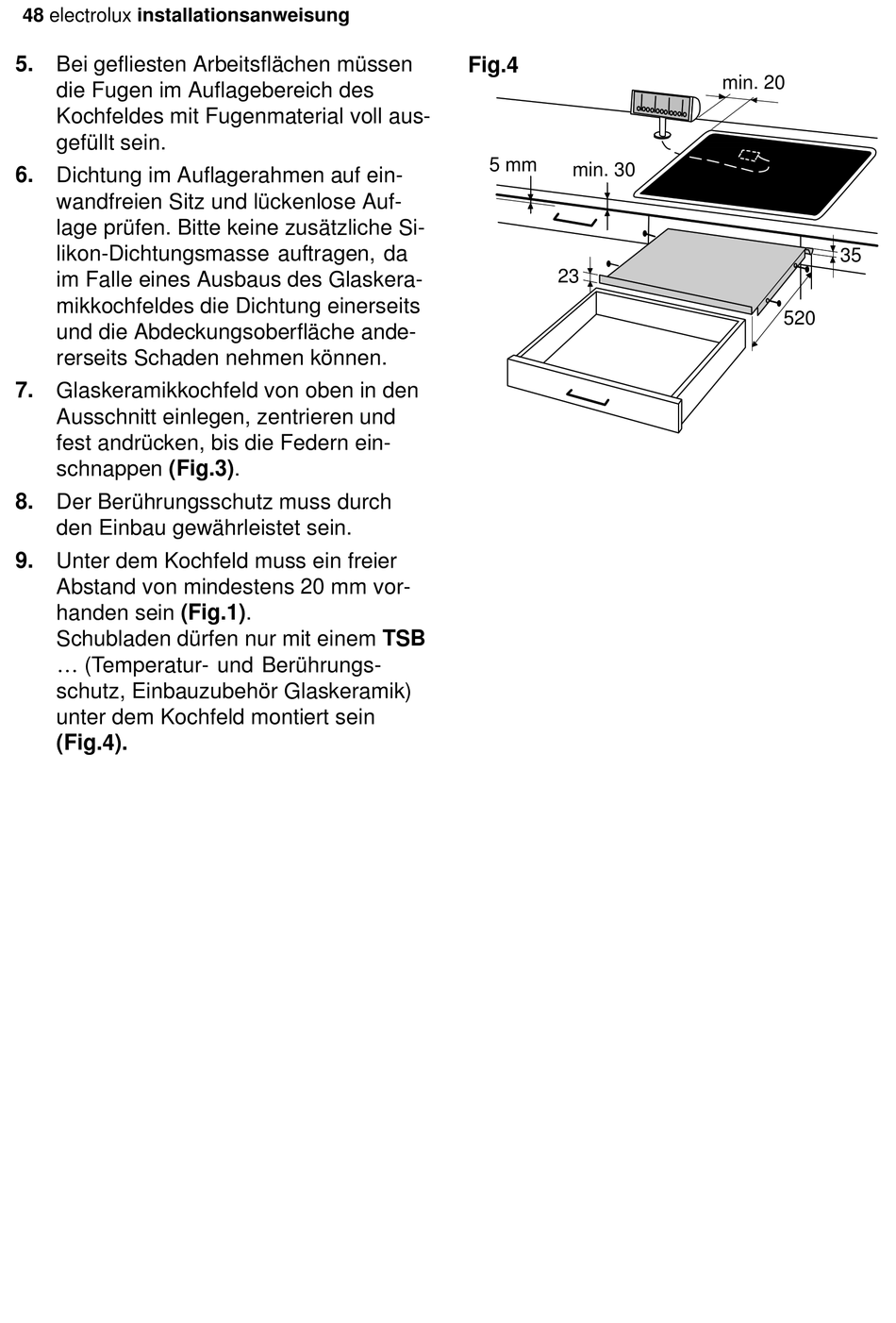 48 electrolux installationsanweisung

5. Bei gefliesten Arbeitsflächen müssen die Fugen im Auflagebereich des Kochfeldes mit Fugenmaterial voll ausgefüllt sein.

6. Dichtung im Auflagerahmen auf einwandfreien Sitz und lückenlose Auflage prüfen. Bitte keine zusätzliche Silikon-Dichtungsmasse auftragen, da im Falle eines Ausbaus des Glaskeramikkochfeldes die Dichtung einerseits und die Abdeckungsoberfläche andererseits Schaden nehmen können.

7. Glaskeramikkochfeld von oben in den Ausschnitt einlegen, zentrieren und fest andrücken, bis die Federn einschnappen (Fig.3).

8. Der Berührungsschutz muss durch den Einbau gewährleistet sein.

9. Unter dem Kochfeld muss ein freier Abstand von mindestens 20 mm vorhanden sein (Fig.1).
Schubladen dürfen nur mit einem TSB … (Temperatur- und Berührungsschutz, Einbauzubehör Glaskeramik) unter dem Kochfeld montiert sein (Fig.4).

Fig.4

min. 20

5 mm

min. 30

35

23

520